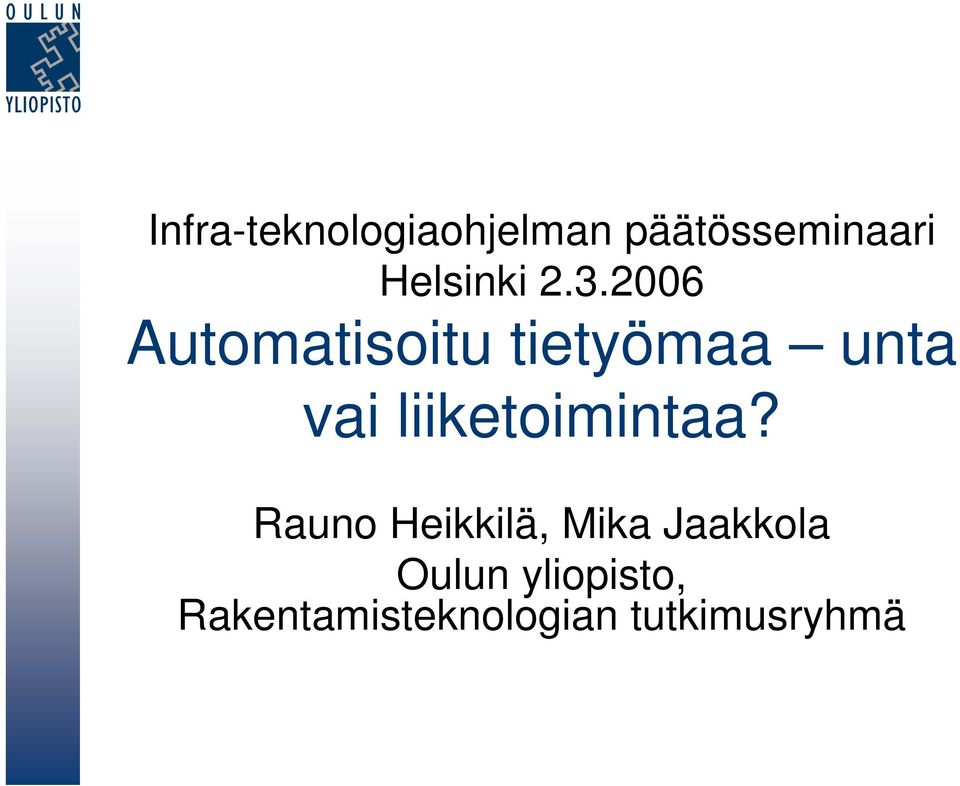 OULUN
YLIOPISTO

Infra-teknologiaohjelman päätösseminaari
Helsinki 2.3.2006

Automatisoitu tietyömaa – unta vai liiketoimintaa?

Rauno Heikkilä, Mika Jaakkola
Oulun yliopisto,
Rakentamisteknologian tutkimusryhmä